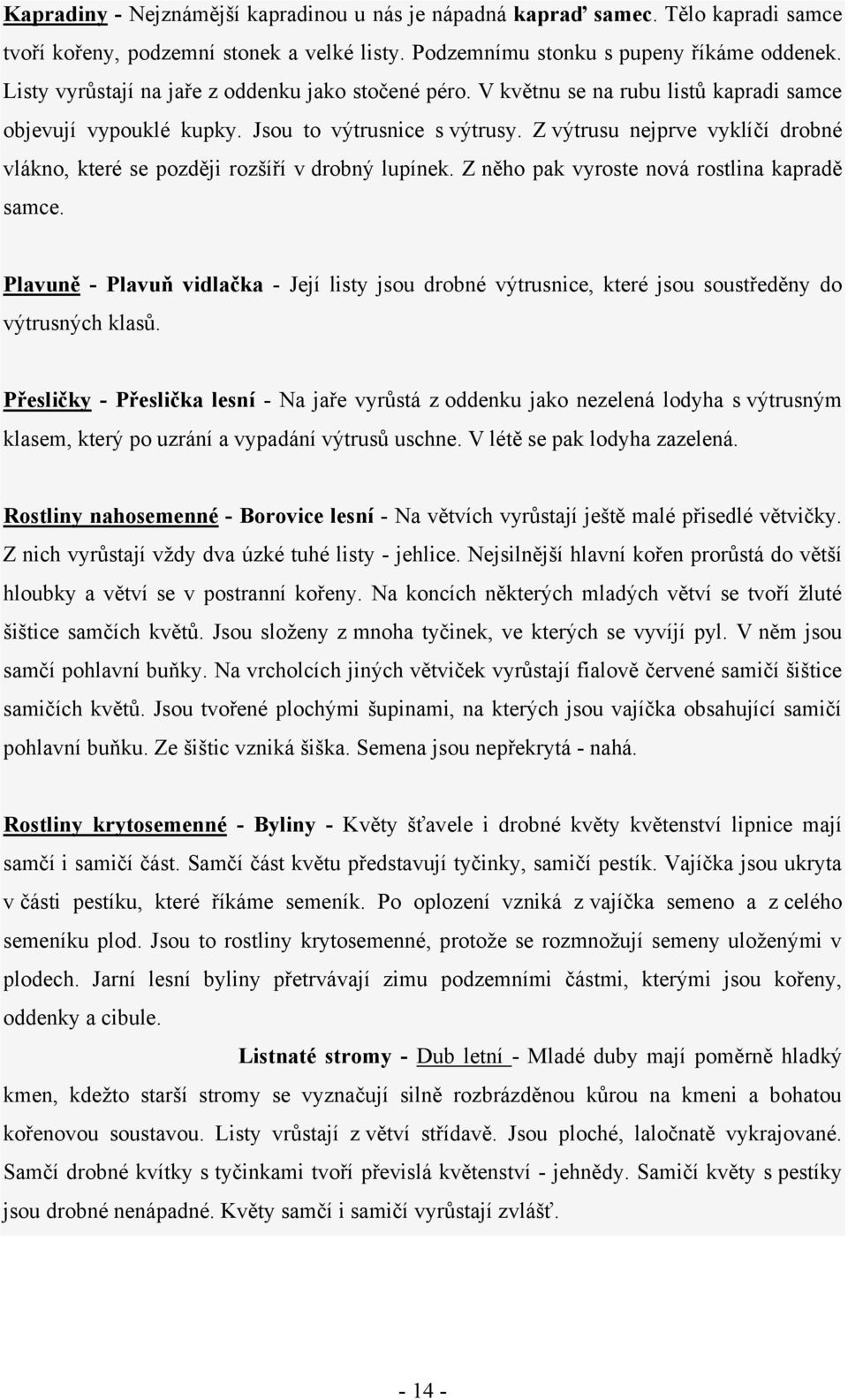 Kapradiny - Nejznámější kapradinou u nás je nápadná kapraď samec. Tělo kapradi samce tvoří kořeny, podzemní stonek a velké listy. Podzemnímu stonku s pupeny říkáme oddenek. Listy vyrůstají na jaře z oddenku jako stočené péro. V květnu se na rubu listů kapradi samce objevují vypouklé kupky. Jsou to výtrusnice s výtrusy. Z výtrusu nejprve vyklíčí drobné vlákno, které se později rozšíří v drobný lupínek. Z něho pak vyroste nová rostlina kapradě samce.

Plavuně - Plavuň vidlačka - Její listy jsou drobné výtrusnice, které jsou soustředěny do výtrusných klasů.

Přesličky - Přeslička lesní - Na jaře vyrůstá z oddenku jako nezelená lodyha s výtrusným klasem, který po uzrání a vypadání výtrusů uschne. V létě se pak lodyha zazelená.

Rostliny nahosemenné - Borovice lesní - Na větvích vyrůstají ještě malé přisedlé větvičky. Z nich vyrůstají vždy dva úzké tuhé listy - jehlice. Nejsilnější hlavní kořen prorůstá do větší hloubky a větví se v postranní kořeny. Na koncích některých mladých větví se tvoří žluté šištice samčích květů. Jsou složeny z mnoha tyčinek, ve kterých se vyvíjí pyl. V něm jsou samčí pohlavní buňky. Na vrcholcích jiných větviček vyrůstají fialově červené samičí šištice samičích květů. Jsou tvořené plochými šupinami, na kterých jsou vajíčka obsahující samičí pohlavní buňku. Ze šištic vzniká šiška. Semena jsou nepřekrytá - nahá.

Rostliny krytosemenné - Byliny - Květy šťavele i drobné květy květenství lipnice mají samčí i samičí část. Samčí část květu představují tyčinky, samičí pestík. Vajíčka jsou ukryta v části pestíku, které říkáme semeník. Po oplození vzniká z vajíčka semeno a z celého semeníku plod. Jsou to rostliny krytosemenné, protože se rozmnožují semeny uloženými v plodech. Jarní lesní byliny přetrvávají zimu podzemními částmi, kterými jsou kořeny, oddenky a cibule.

Listnaté stromy - Dub letní - Mladé duby mají poměrně hladký kmen, kdežto starší stromy se vyznačují silně rozbrázděnou kůrou na kmeni a bohatou kořenovou soustavou. Listy vrůstají z větví střídavě. Jsou ploché, laločnatě vykrajované. Samčí drobné kvítky s tyčinkami tvoří převislá květenství - jehnědy. Samičí květy s pestíky jsou drobné nenápadné. Květy samčí i samičí vyrůstají zvlášť.

- 14 -